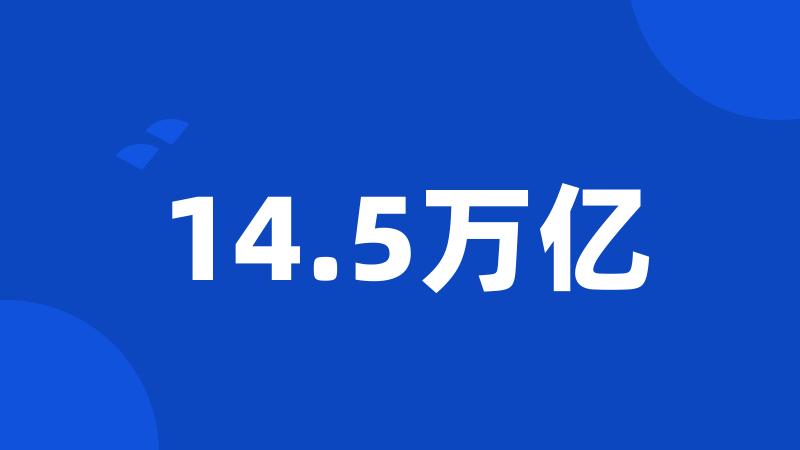 14.5万亿